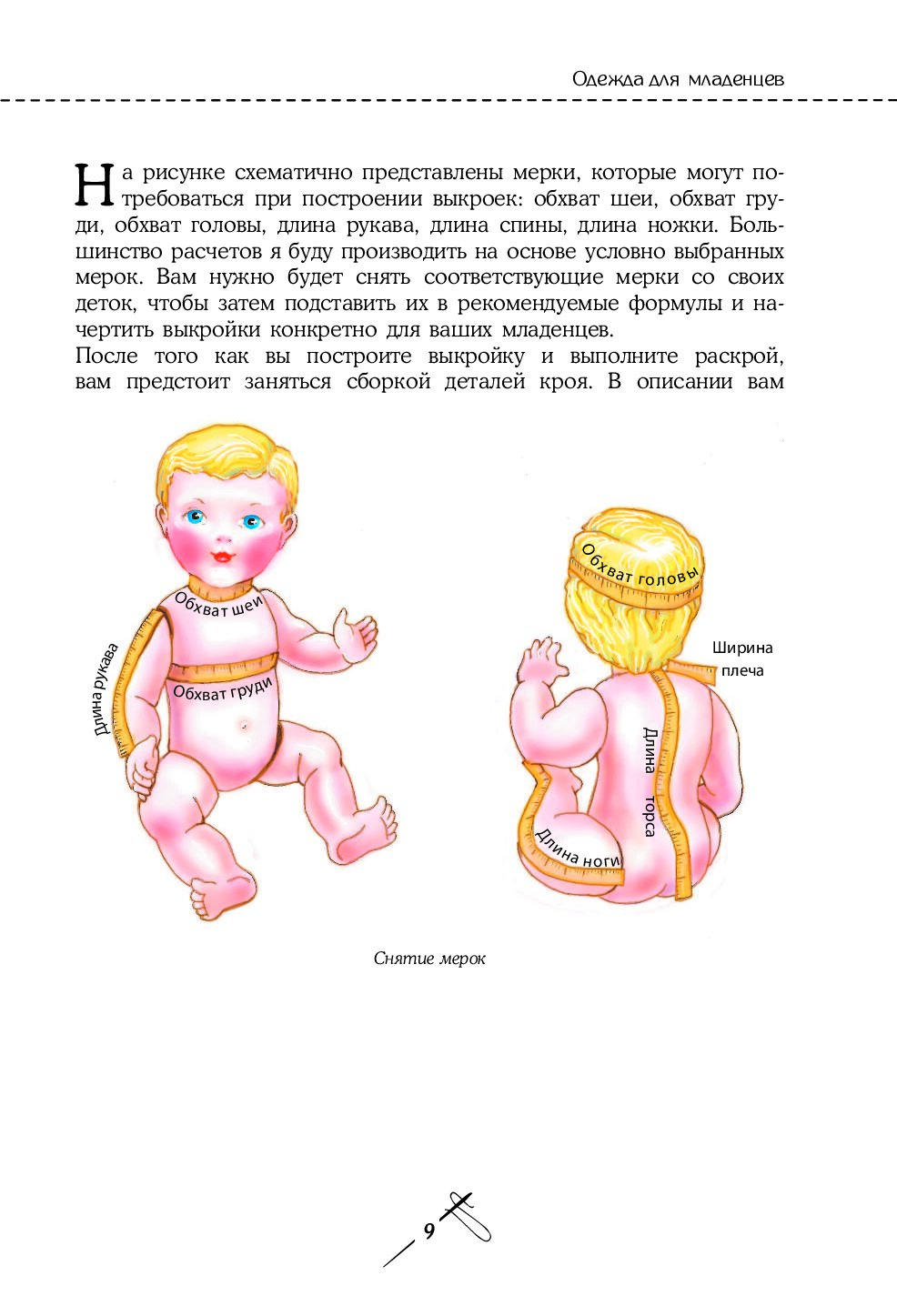 Одежда для младенцев

На рисунке схематично представлены мерки, которые могут потребоваться при построении выкроек: обхват шеи, обхват груди, обхват головы, длина рукава, длина спины, длина ножки. Большинство расчетов я буду производить на основе условно выбранных мерок. Вам нужно будет снять соответствующие мерки со своих деток, чтобы затем подставить их в рекомендуемые формулы и начертить выкройки конкретно для ваших младенцев.
После того как вы построите выкройку и выполните раскрой, вам предстоит заняться сборкой деталей кроя. В описании вам

Обхват шеи
Длина рукава
Обхват груди
Обхват головы
Ширина плеча
Длина торса
Длина ноги

Снятие мерок

9